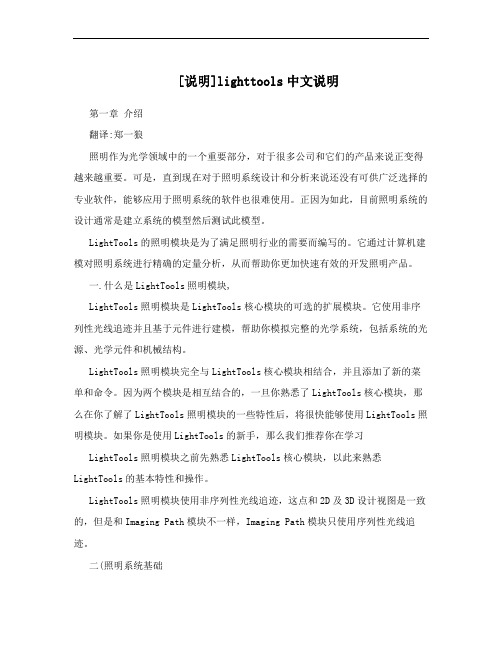 [说明]lighttools 中文说明

第一章 介绍

翻译:郑一狼

照明作为光学领域中的一个重要部分，对于很多公司和它们的产品来说正变得越来越重要。可是，直到现在对于照明系统设计和分析来说还没有可供广泛选择的专业软件，能够应用于照明系统的软件也很难使用。正因为如此，目前照明系统的设计通常是建立系统的模型然后测试此模型。

LightTools 的照明模块是为了满足照明行业的需要而编写的。它通过计算机建模对照明系统进行精确的定量分析，从而帮助你更加快速有效的开发照明产品。

一.什么是 LightTools 照明模块,

LightTools 照明模块是 LightTools 核心模块的可选的扩展模块。它使用非序列性光线追迹并且基于元件进行建模，帮助你模拟完整的光学系统，包括系统的光源、光学元件和机械结构。

LightTools 照明模块完全与 LightTools 核心模块相结合，并且添加了新的菜单和命令。因为两个模块是相互结合的，一旦你熟悉了 LightTools 核心模块，那么在你了解了 LightTools 照明模块的一些特性后，将很快能够使用 LightTools 照明模块。如果你是使用 LightTools 的新手，那么我们推荐你在学习

LightTools 照明模块之前先熟悉 LightTools 核心模块，以此来熟悉 LightTools 的基本特性和操作。

LightTools 照明模块使用非序列性光线追迹，这点和 2D 及 3D 设计视图是一致的，但是和 Imaging Path 模块不一样，Imaging Path 模块只使用序列性光线追迹。

二(照明系统基础